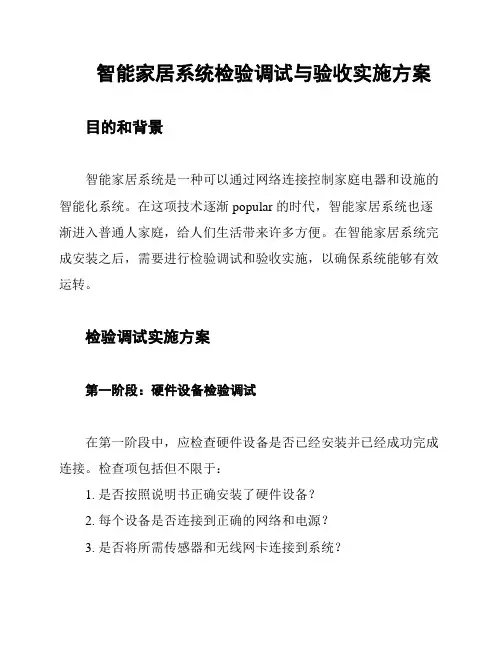 智能家居系统检验调试与验收实施方案

目的和背景

智能家居系统是一种可以通过网络连接控制家庭电器和设施的智能化系统。在这项技术逐渐 popular 的时代，智能家居系统也逐渐进入普通人家庭，给人们生活带来许多方便。在智能家居系统完成安装之后，需要进行检验调试和验收实施，以确保系统能够有效运转。

检验调试实施方案

第一阶段：硬件设备检验调试

在第一阶段中，应检查硬件设备是否已经安装并已经成功完成连接。检查项包括但不限于：

1. 是否按照说明书正确安装了硬件设备？
2. 每个设备是否连接到正确的网络和电源？
3. 是否将所需传感器和无线网卡连接到系统？